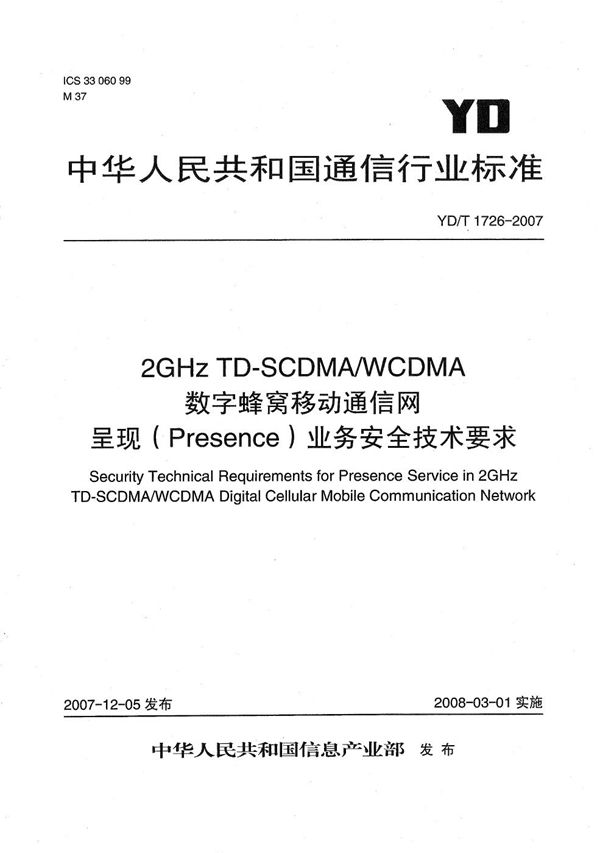 ICS 33 060 99
M 37

YD

中华人民共和国通信行业标准

YD/T 1726-2007

2GHz TD-SCDMA/WCDMA
数字蜂窝移动通信网
呈现（Presence）业务安全技术要求

Security Technical Requirements for Presence Service in 2GHz TD-SCDMA/WCDMA Digital Cellular Mobile Communication Network

2007-12-05 发布

2008-03-01 实施

中华人民共和国信息产业部 发布